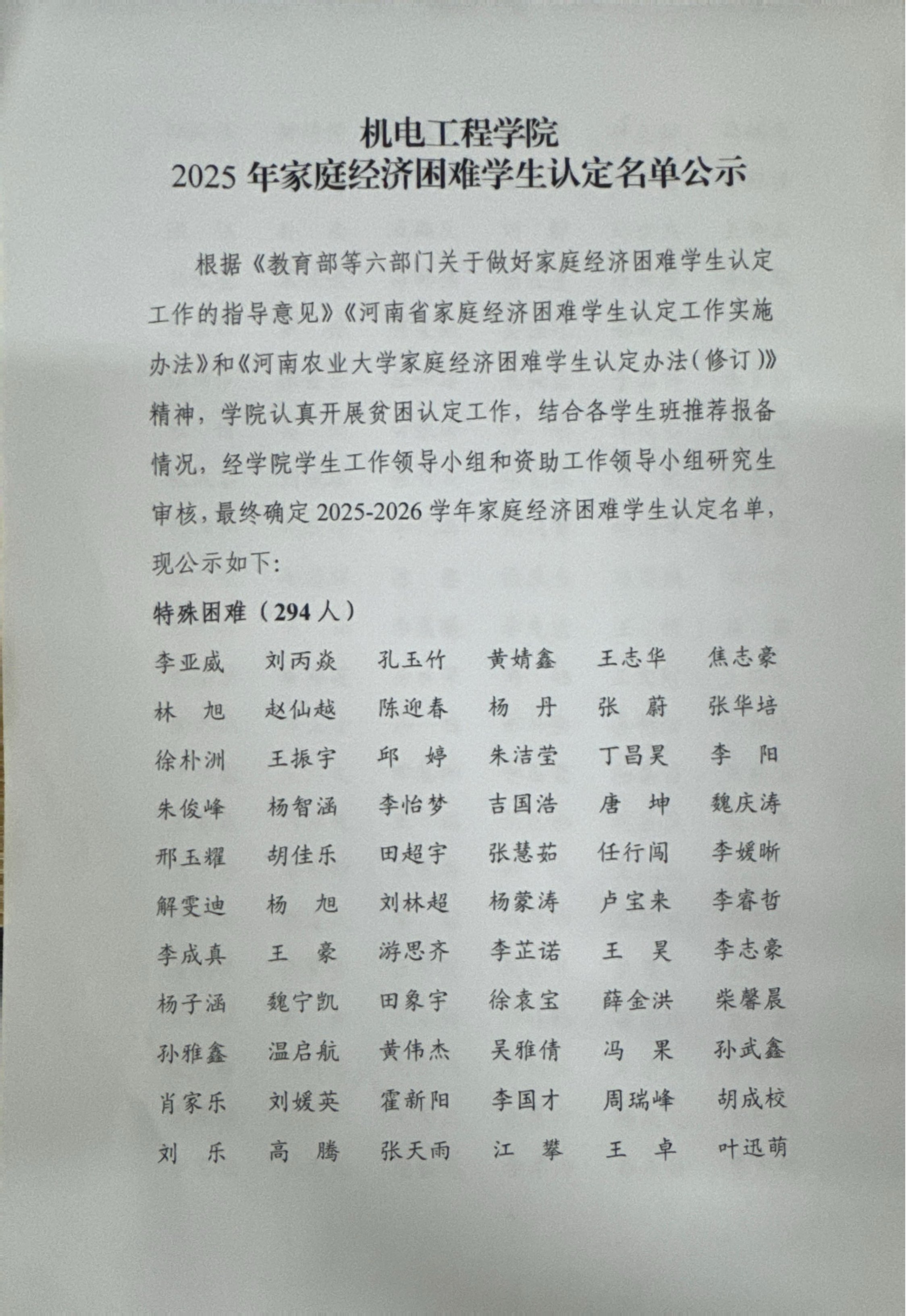 机电工程学院
2025 年家庭经济困难学生认定名单公示

根据《教育部等六部门关于做好家庭经济困难学生认定工作的指导意见》《河南省家庭经济困难学生认定工作实施办法》和《河南农业大学家庭经济困难学生认定办法(修订)》精神，学院认真开展贫困认定工作，结合各学生班推荐报备情况，经学院学生工作领导小组和资助工作领导小组研究生审核，最终确定 2025-2026 学年家庭经济困难学生认定名单，现公示如下:

特殊困难（294 人）

| 李亚威 | 刘丙焱 | 孔玉竹 | 黄婧鑫 | 王志华 | 焦志豪 |
|---|---|---|---|---|---|
| 林　旭 | 赵仙越 | 陈迎春 | 杨　丹 | 张　蔚 | 张华培 |
| 徐朴洲 | 王振宇 | 邱　婷 | 朱洁莹 | 丁昌昊 | 李　阳 |
| 朱俊峰 | 杨智涵 | 李怡梦 | 吉国浩 | 唐　坤 | 魏庆涛 |
| 邢玉耀 | 胡佳乐 | 田超宇 | 张慧茹 | 任行闯 | 李媛晰 |
| 解雯迪 | 杨　旭 | 刘林超 | 杨蒙涛 | 卢宝来 | 李睿哲 |
| 李成真 | 王　豪 | 游思齐 | 李芷诺 | 王　昊 | 李志豪 |
| 杨子涵 | 魏宁凯 | 田象宇 | 徐袁宝 | 薛金洪 | 柴馨晨 |
| 孙雅鑫 | 温启航 | 黄伟杰 | 吴雅倩 | 冯　果 | 孙武鑫 |
| 肖家乐 | 刘媛英 | 霍新阳 | 李国才 | 周瑞峰 | 胡成校 |
| 刘　乐 | 高　腾 | 张天雨 | 江　攀 | 王　卓 | 叶迅萌 |